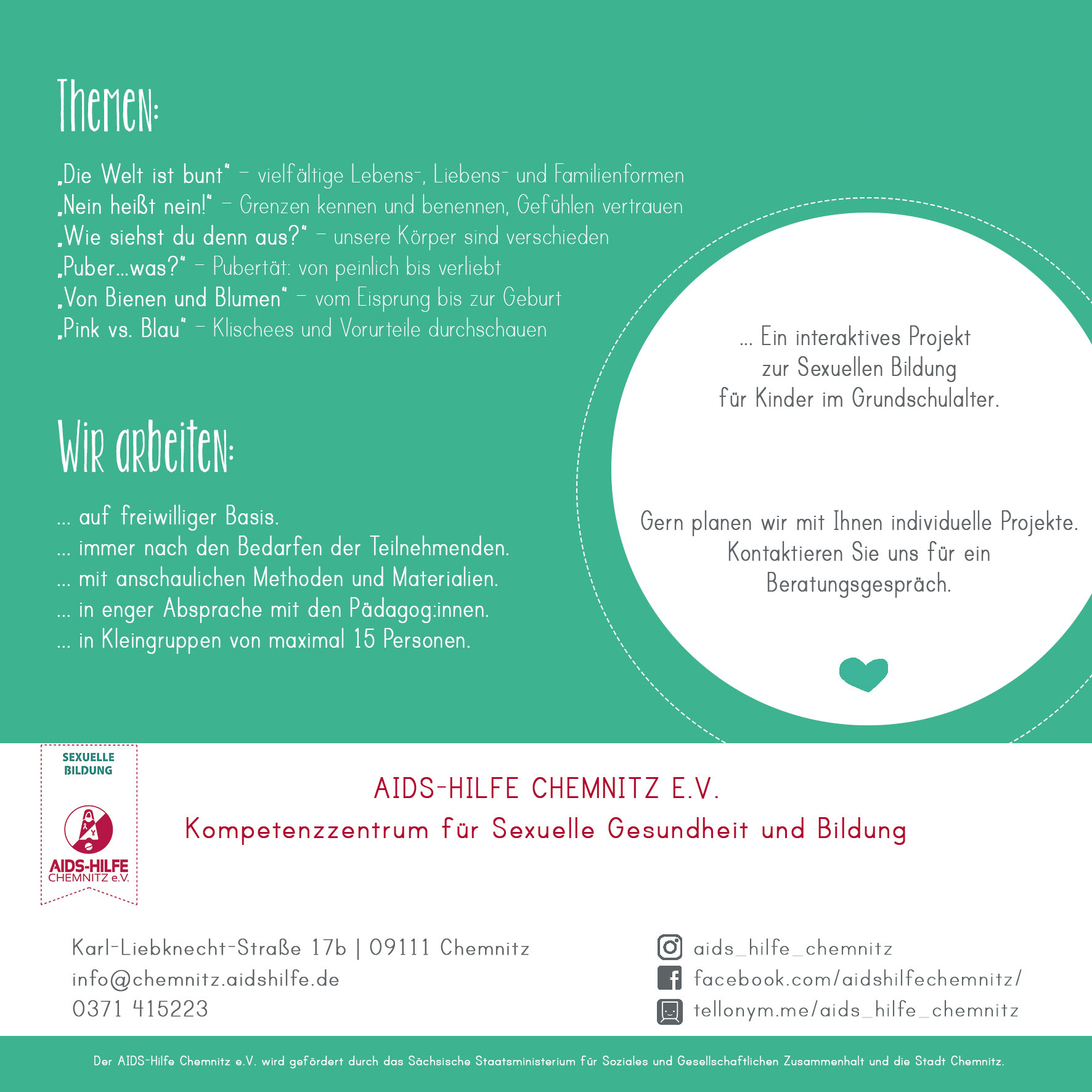 Themen:

„Die Welt ist bunt“ – vielfältige Lebens-, Liebens- und Familienformen
„Nein heißt nein!“ – Grenzen kennen und benennen, Gefühlen vertrauen
„Wie siehst du denn aus?“ – unsere Körper sind verschieden
„Puber...was?“ – Pubertät: von peinlich bis verliebt
„Von Bienen und Blumen“ – vom Eisprung bis zur Geburt
„Pink vs. Blau“ – Klischees und Vorurteile durchschauen

Wir arbeiten:

... auf freiwilliger Basis.
... immer nach den Bedarfen der Teilnehmenden.
... mit anschaulichen Methoden und Materialien.
... in enger Absprache mit den Pädagog:innen.
... in Kleingruppen von maximal 15 Personen.

... Ein interaktives Projekt zur Sexuellen Bildung für Kinder im Grundschulalter.

Gern planen wir mit Ihnen individuelle Projekte. Kontaktieren Sie uns für ein Beratungsgespräch.

SEXUELLE BILDUNG

AIDS-HILFE CHEMNITZ e.V.

AIDS-HILFE CHEMNITZ E.V.
Kompetenzzentrum für Sexuelle Gesundheit und Bildung

Karl-Liebknecht-Straße 17b | 09111 Chemnitz
info@chemnitz.aidshilfe.de
0371 415223

aids_hilfe_chemnitz
facebook.com/aidshilfechemnitz/
tellonym.me/aids_hilfe_chemnitz

Der AIDS-Hilfe Chemnitz e.V. wird gefördert durch das Sächsische Staatsministerium für Soziales und Gesellschaftlichen Zusammenhalt und die Stadt Chemnitz.